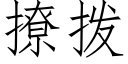 撩拨